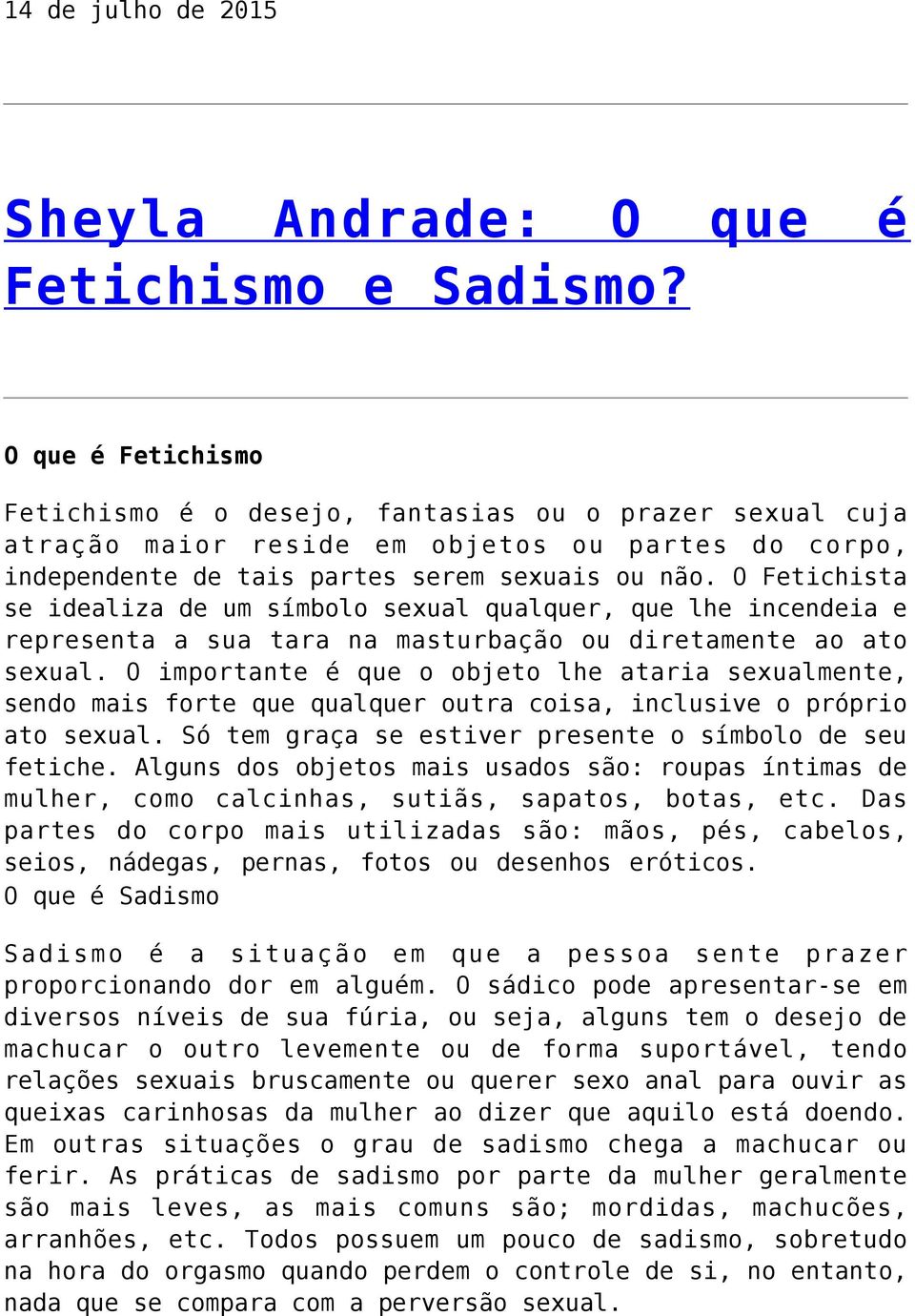 14 de julho de 2015

Sheyla Andrade: O que é Fetichismo e Sadismo?

O que é Fetichismo

Fetichismo é o desejo, fantasias ou o prazer sexual cuja atração maior reside em objetos ou partes do corpo, independente de tais partes serem sexuais ou não. O Fetichista se idealiza de um símbolo sexual qualquer, que lhe incendeia e representa a sua tara na masturbação ou diretamente ao ato sexual. O importante é que o objeto lhe ataria sexualmente, sendo mais forte que qualquer outra coisa, inclusive o próprio ato sexual. Só tem graça se estiver presente o símbolo de seu fetiche. Alguns dos objetos mais usados são: roupas íntimas de mulher, como calcinhas, sutiãs, sapatos, botas, etc. Das partes do corpo mais utilizadas são: mãos, pés, cabelos, seios, nádegas, pernas, fotos ou desenhos eróticos.
O que é Sadismo

Sadismo é a situação em que a pessoa sente prazer proporcionando dor em alguém. O sádico pode apresentar-se em diversos níveis de sua fúria, ou seja, alguns tem o desejo de machucar o outro levemente ou de forma suportável, tendo relações sexuais bruscamente ou querer sexo anal para ouvir as queixas carinhosas da mulher ao dizer que aquilo está doendo. Em outras situações o grau de sadismo chega a machucar ou ferir. As práticas de sadismo por parte da mulher geralmente são mais leves, as mais comuns são; mordidas, machucões, arranhões, etc. Todos possuem um pouco de sadismo, sobretudo na hora do orgasmo quando perdem o controle de si, no entanto, nada que se compara com a perversão sexual.